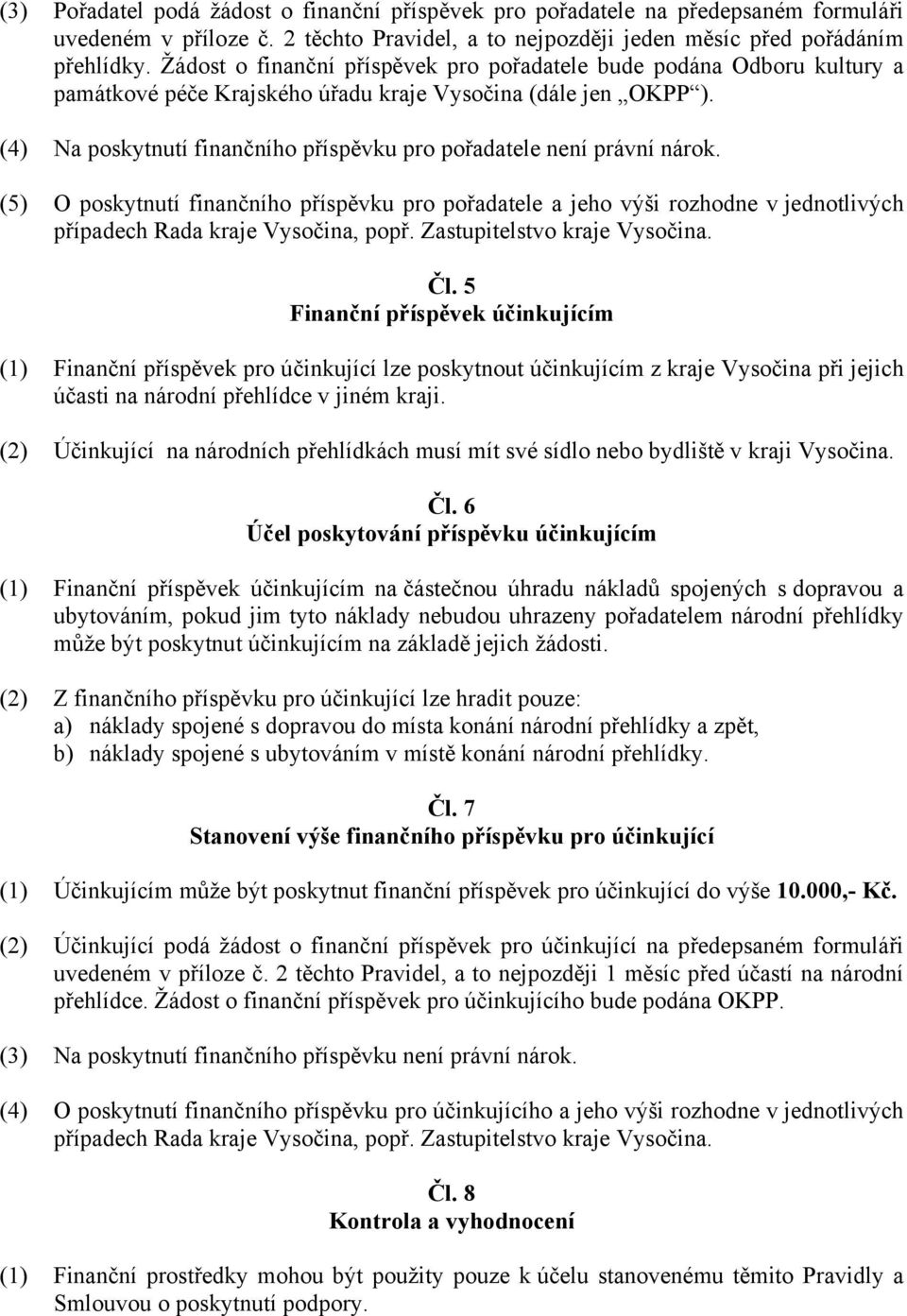 (3) Pořadatel podá žádost o finanční příspěvek pro pořadatele na předepsaném formuláři uvedeném v příloze č. 2 těchto Pravidel, a to nejpozději jeden měsíc před pořádáním přehlídky. Žádost o finanční příspěvek pro pořadatele bude podána Odboru kultury a památkové péče Krajského úřadu kraje Vysočina (dále jen „OKPP“).

(4) Na poskytnutí finančního příspěvku pro pořadatele není právní nárok.

(5) O poskytnutí finančního příspěvku pro pořadatele a jeho výši rozhodne v jednotlivých případech Rada kraje Vysočina, popř. Zastupitelstvo kraje Vysočina.

Čl. 5
Finanční příspěvek účinkujícím

(1) Finanční příspěvek pro účinkující lze poskytnout účinkujícím z kraje Vysočina při jejich účasti na národní přehlídce v jiném kraji.

(2) Účinkující na národních přehlídkách musí mít své sídlo nebo bydliště v kraji Vysočina.

Čl. 6
Účel poskytování příspěvku účinkujícím

(1) Finanční příspěvek účinkujícím na částečnou úhradu nákladů spojených s dopravou a ubytováním, pokud jim tyto náklady nebudou uhrazeny pořadatelem národní přehlídky může být poskytnut účinkujícím na základě jejich žádosti.

(2) Z finančního příspěvku pro účinkující lze hradit pouze:
a) náklady spojené s dopravou do místa konání národní přehlídky a zpět,
b) náklady spojené s ubytováním v místě konání národní přehlídky.

Čl. 7
Stanovení výše finančního příspěvku pro účinkující

(1) Účinkujícím může být poskytnut finanční příspěvek pro účinkující do výše 10.000,- Kč.

(2) Účinkující podá žádost o finanční příspěvek pro účinkující na předepsaném formuláři uvedeném v příloze č. 2 těchto Pravidel, a to nejpozději 1 měsíc před účastí na národní přehlídce. Žádost o finanční příspěvek pro účinkujícího bude podána OKPP.

(3) Na poskytnutí finančního příspěvku není právní nárok.

(4) O poskytnutí finančního příspěvku pro účinkujícího a jeho výši rozhodne v jednotlivých případech Rada kraje Vysočina, popř. Zastupitelstvo kraje Vysočina.

Čl. 8
Kontrola a vyhodnocení

(1) Finanční prostředky mohou být použity pouze k účelu stanovenému těmito Pravidly a Smlouvou o poskytnutí podpory.